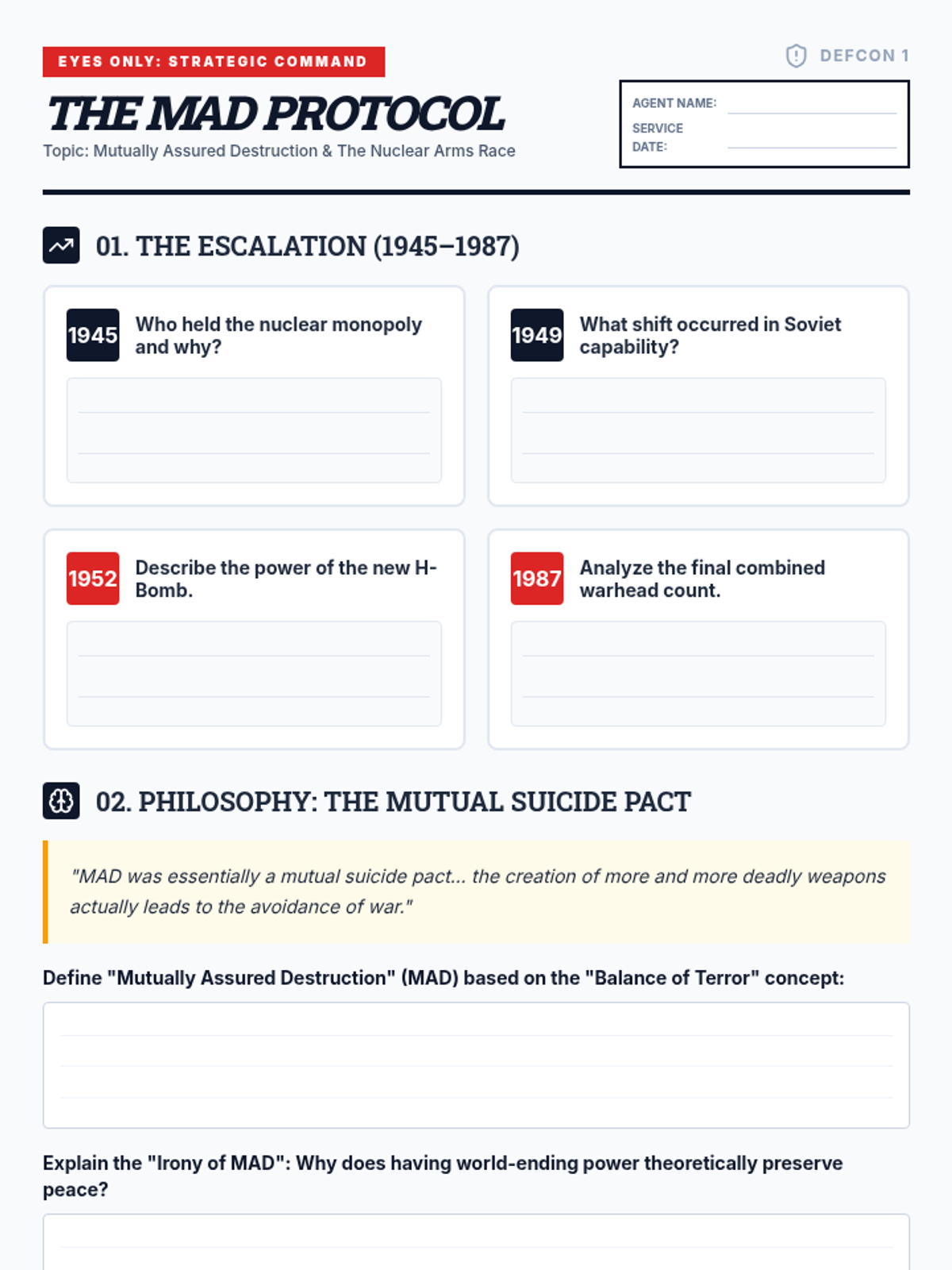 EYES ONLY: STRATEGIC COMMAND

DEFCON 1

THE MAD PROTOCOL

Topic: Mutually Assured Destruction & The Nuclear Arms Race

AGENT NAME:

SERVICE DATE:

01. THE ESCALATION (1945–1987)

1945 Who held the nuclear monopoly and why?

1949 What shift occurred in Soviet capability?

1952 Describe the power of the new H-Bomb.

1987 Analyze the final combined warhead count.

02. PHILOSOPHY: THE MUTUAL SUICIDE PACT

"MAD was essentially a mutual suicide pact... the creation of more and more deadly weapons actually leads to the avoidance of war."

Define "Mutually Assured Destruction" (MAD) based on the "Balance of Terror" concept:

Explain the "Irony of MAD": Why does having world-ending power theoretically preserve peace?